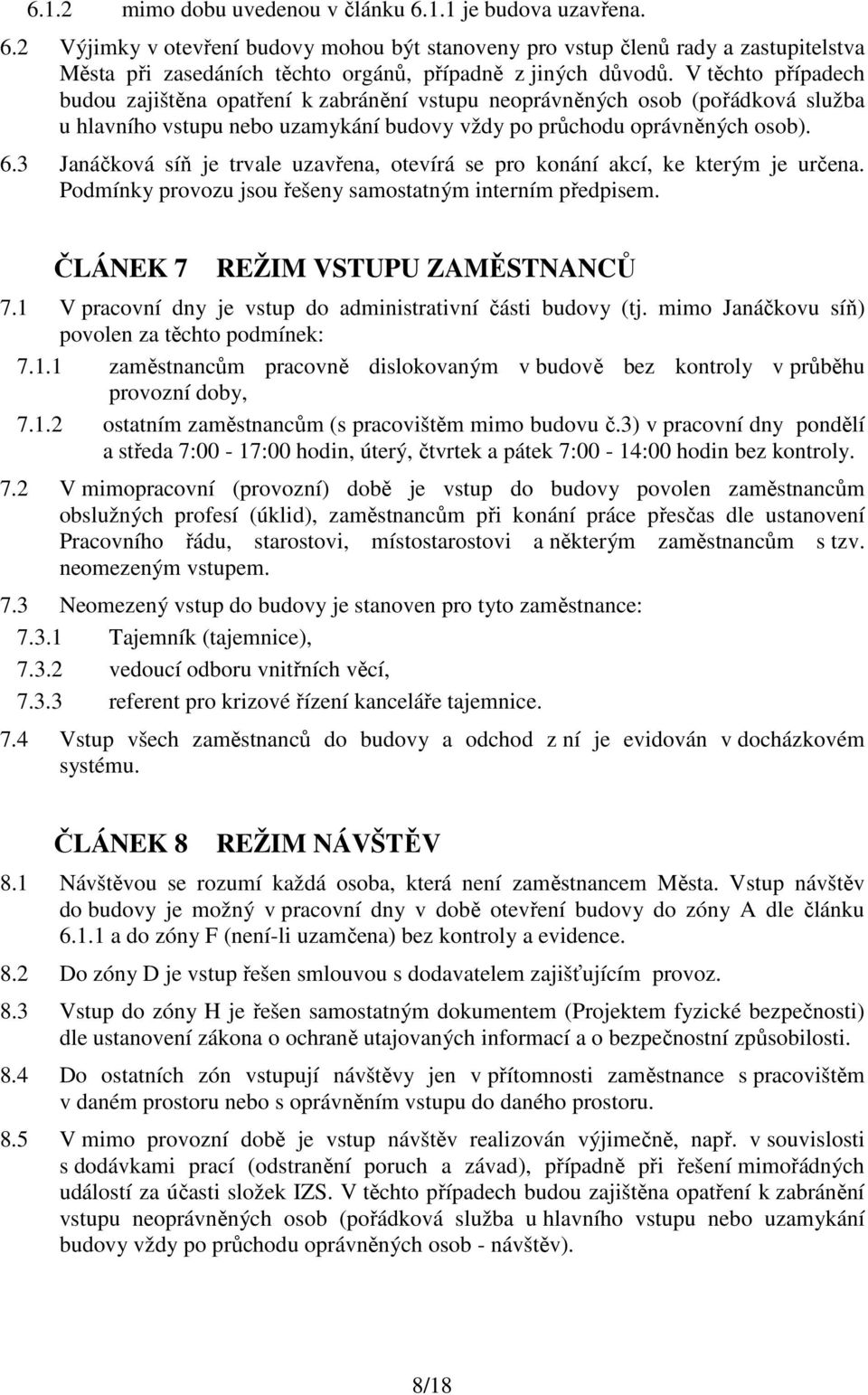 6.1.2 mimo dobu uvedenou v článku 6.1.1 je budova uzavřena.

6.2 Výjimky v otevření budovy mohou být stanoveny pro vstup členů rady a zastupitelstva Města při zasedáních těchto orgánů, případně z jiných důvodů. V těchto případech budou zajištěna opatření k zabránění vstupu neoprávněných osob (pořádková služba u hlavního vstupu nebo uzamykání budovy vždy po průchodu oprávněných osob).

6.3 Janáčková síň je trvale uzavřena, otevírá se pro konání akcí, ke kterým je určena. Podmínky provozu jsou řešeny samostatným interním předpisem.

ČLÁNEK 7 REŽIM VSTUPU ZAMĚSTNANCŮ

7.1 V pracovní dny je vstup do administrativní části budovy (tj. mimo Janáčkovu síň) povolen za těchto podmínek:

7.1.1 zaměstnancům pracovně dislokovaným v budově bez kontroly v průběhu provozní doby,

7.1.2 ostatním zaměstnancům (s pracovištěm mimo budovu č.3) v pracovní dny pondělí a středa 7:00 - 17:00 hodin, úterý, čtvrtek a pátek 7:00 - 14:00 hodin bez kontroly.

7.2 V mimopracovní (provozní) době je vstup do budovy povolen zaměstnancům obslužných profesí (úklid), zaměstnancům při konání práce přesčas dle ustanovení Pracovního řádu, starostovi, místostarostovi a některým zaměstnancům s tzv. neomezeným vstupem.

7.3 Neomezený vstup do budovy je stanoven pro tyto zaměstnance:

7.3.1 Tajemník (tajemnice),

7.3.2 vedoucí odboru vnitřních věcí,

7.3.3 referent pro krizové řízení kanceláře tajemnice.

7.4 Vstup všech zaměstnanců do budovy a odchod z ní je evidován v docházkovém systému.

ČLÁNEK 8 REŽIM NÁVŠTĚV

8.1 Návštěvou se rozumí každá osoba, která není zaměstnancem Města. Vstup návštěv do budovy je možný v pracovní dny v době otevření budovy do zóny A dle článku 6.1.1 a do zóny F (není-li uzamčena) bez kontroly a evidence.

8.2 Do zóny D je vstup řešen smlouvou s dodavatelem zajišťujícím provoz.

8.3 Vstup do zóny H je řešen samostatným dokumentem (Projektem fyzické bezpečnosti) dle ustanovení zákona o ochraně utajovaných informací a o bezpečnostní způsobilosti.

8.4 Do ostatních zón vstupují návštěvy jen v přítomnosti zaměstnance s pracovištěm v daném prostoru nebo s oprávněním vstupu do daného prostoru.

8.5 V mimo provozní době je vstup návštěv realizován výjimečně, např. v souvislosti s dodávkami prací (odstranění poruch a závad), případně při řešení mimořádných událostí za účasti složek IZS. V těchto případech budou zajištěna opatření k zabránění vstupu neoprávněných osob (pořádková služba u hlavního vstupu nebo uzamykání budovy vždy po průchodu oprávněných osob - návštěv).

8/18